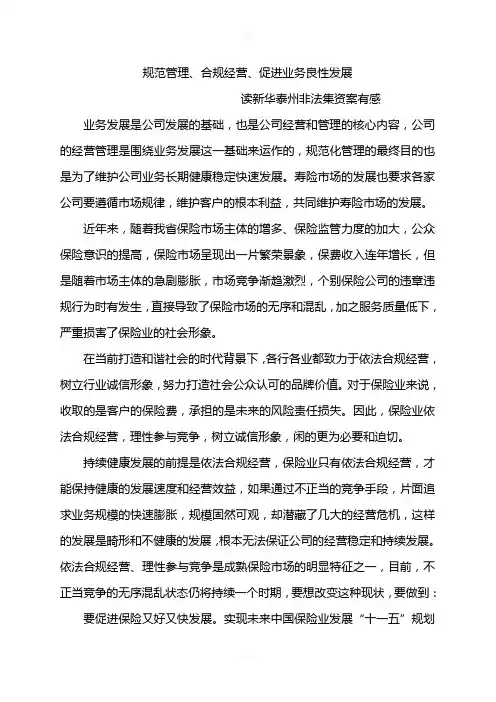 规范管理、合规经营、促进业务良性发展

读新华泰州非法集资案有感

业务发展是公司发展的基础，也是公司经营和管理的核心内容，公司的经营管理是围绕业务发展这一基础来运作的，规范化管理的最终目的也是为了维护公司业务长期健康稳定快速发展。寿险市场的发展也要求各家公司要遵循市场规律，维护客户的根本利益，共同维护寿险市场的发展。

近年来，随着我省保险市场主体的增多、保险监管力度的加大，公众保险意识的提高，保险市场呈现出一片繁荣景象，保费收入连年增长，但是随着市场主体的急剧膨胀，市场竞争渐趋激烈，个别保险公司的违章违规行为时有发生，直接导致了保险市场的无序和混乱，加之服务质量低下，严重损害了保险业的社会形象。

在当前打造和谐社会的时代背景下，各行各业都致力于依法合规经营，树立行业诚信形象，努力打造社会公众认可的品牌价值。对于保险业来说，收取的是客户的保险费，承担的是未来的风险责任损失。因此，保险业依法合规经营，理性参与竞争，树立诚信形象，闲的更为必要和迫切。

持续健康发展的前提是依法合规经营，保险业只有依法合规经营，才能保持健康的发展速度和经营效益，如果通过不正当的竞争手段，片面追求业务规模的快速膨胀，规模固然可观，却潜藏了几大的经营危机，这样的发展是畸形和不健康的发展，根本无法保证公司的经营稳定和持续发展。依法合规经营、理性参与竞争是成熟保险市场的明显特征之一，目前，不正当竞争的无序混乱状态仍将持续一个时期，要想改变这种现状，要做到：

要促进保险又好又快发展。实现未来中国保险业发展“十一五”规划